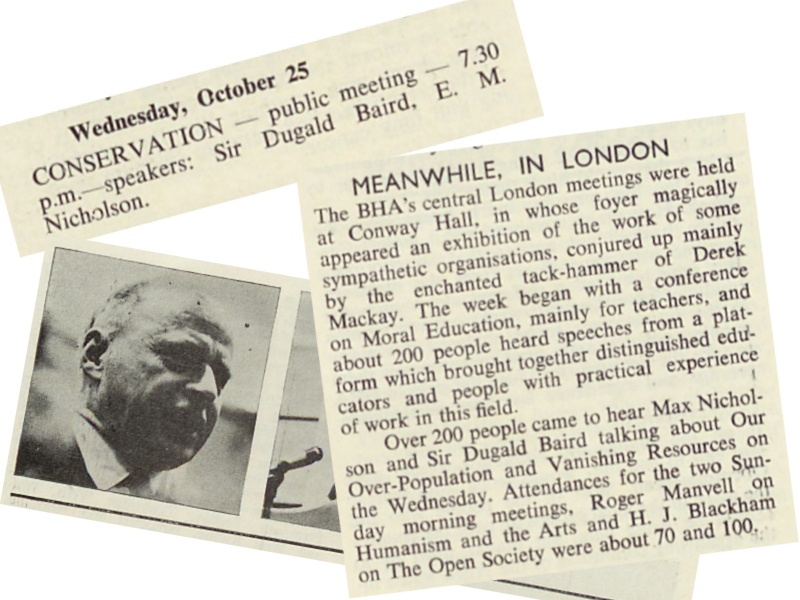 Wednesday, October 25

CONSERVATION — public meeting — 7.30 p.m.—speakers: Sir Dugald Baird, E. M. Nicholson.

MEANWHILE, IN LONDON

The BHA's central London meetings were held at Conway Hall, in whose foyer magically appeared an exhibition of the work of some sympathetic organisations, conjured up mainly by the enchanted tack-hammer of Derek Mackay. The week began with a conference on Moral Education, mainly for teachers, and about 200 people heard speeches from a platform which brought together distinguished educators and people with practical experience of work in this field.

Over 200 people came to hear Max Nicholson and Sir Dugald Baird talking about Our Over-Population and Vanishing Resources on the Wednesday. Attendances for the two Sunday morning meetings, Roger Manvell on Humanism and the Arts and H. J. Blackham on The Open Society were about 70 and 100.